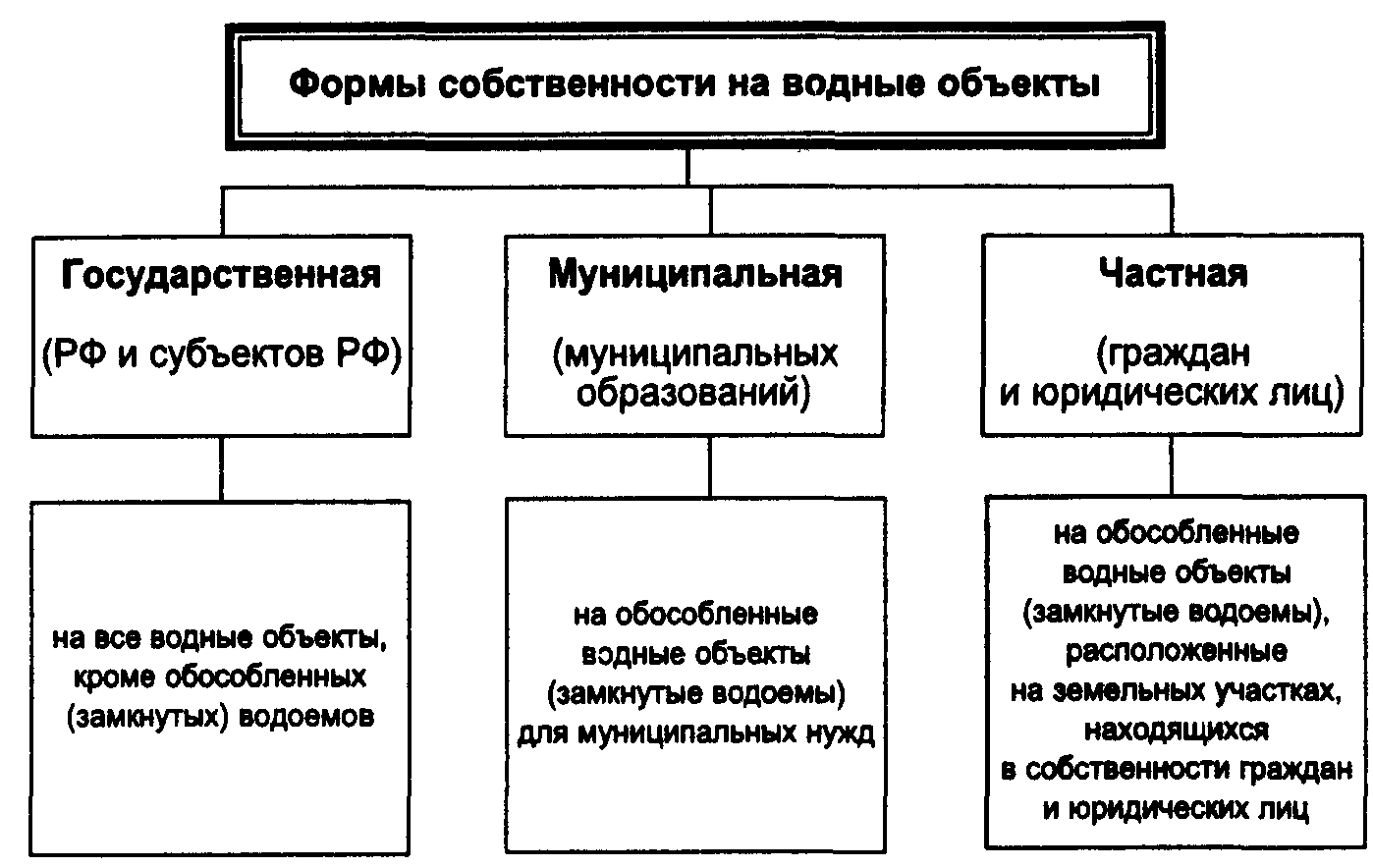 Формы собственности на водные объекты

Государственная

(РФ и субъектов РФ)

на все водные объекты, кроме обособленных (замкнутых) водоемов

Муниципальная

(муниципальных образований)

на обособленные водные объекты (замкнутые водоемы) для муниципальных нужд

Частная

(граждан и юридических лиц)

на обособленные водные объекты (замкнутые водоемы), расположенные на земельных участках, находящихся в собственности граждан и юридических лиц